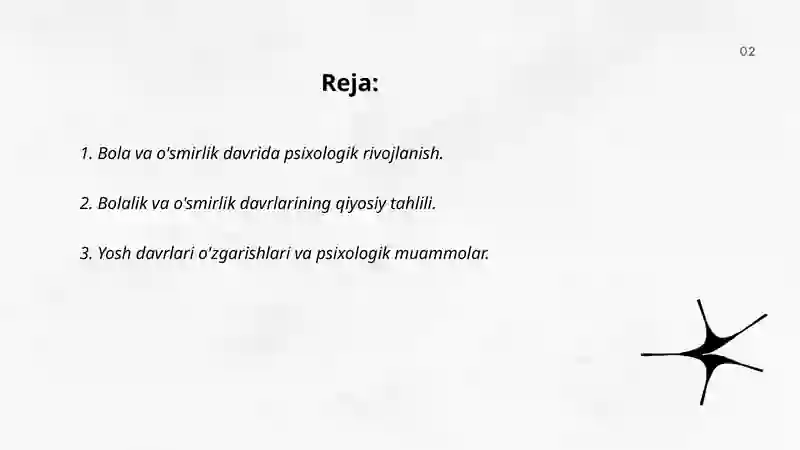 02

Reja:

1. Bola va o'smirlik davrida psixologik rivojlanish.

2. Bolalik va o'smirlik davrlarining qiyosiy tahlili.

3. Yosh davrlari o'zgarishlari va psixologik muammolar.